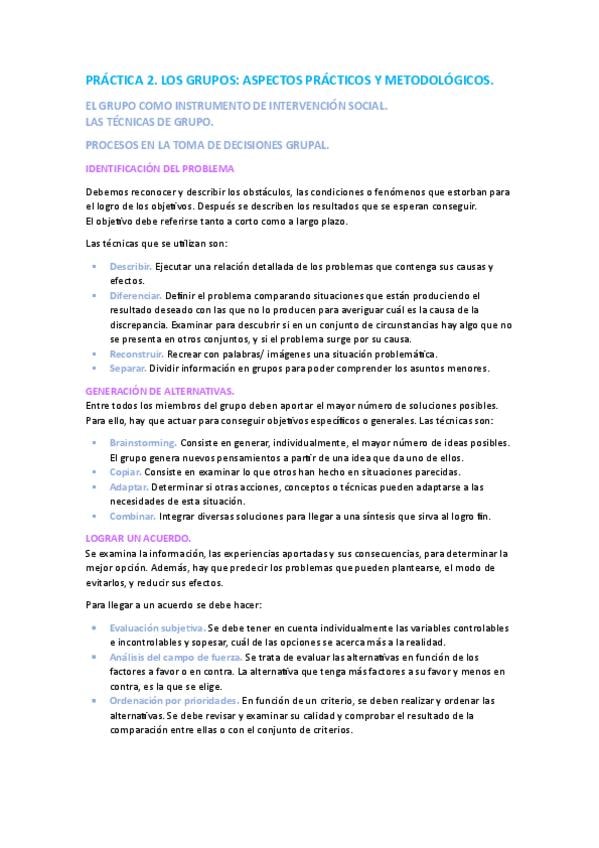 PRÁCTICA 2. LOS GRUPOS: ASPECTOS PRÁCTICOS Y METODOLÓGICOS.

EL GRUPO COMO INSTRUMENTO DE INTERVENCIÓN SOCIAL.
LAS TÉCNICAS DE GRUPO.

PROCESOS EN LA TOMA DE DECISIONES GRUPAL.

IDENTIFICACIÓN DEL PROBLEMA

Debemos reconocer y describir los obstáculos, las condiciones o fenómenos que estorban para el logro de los objetivos. Después se describen los resultados que se esperan conseguir.
El objetivo debe referirse tanto a corto como a largo plazo.

Las técnicas que se utilizan son:

- Describir. Ejecutar una relación detallada de los problemas que contenga sus causas y efectos.
- Diferenciar. Definir el problema comparando situaciones que están produciendo el resultado deseado con las que no lo producen para averiguar cuál es la causa de la discrepancia. Examinar para descubrir si en un conjunto de circunstancias hay algo que no se presenta en otros conjuntos, y si el problema surge por su causa.
- Reconstruir. Recrear con palabras/ imágenes una situación problemática.
- Separar. Dividir información en grupos para poder comprender los asuntos menores.

GENERACIÓN DE ALTERNATIVAS.
Entre todos los miembros del grupo deben aportar el mayor número de soluciones posibles. Para ello, hay que actuar para conseguir objetivos específicos o generales. Las técnicas son:

- Brainstorming. Consiste en generar, individualmente, el mayor número de ideas posibles. El grupo genera nuevos pensamientos a partir de una idea que da uno de ellos.
- Copiar. Consiste en examinar lo que otros han hecho en situaciones parecidas.
- Adaptar. Determinar si otras acciones, conceptos o técnicas pueden adaptarse a las necesidades de esta situación.
- Combinar. Integrar diversas soluciones para llegar a una síntesis que sirva al logro fin.

LOGRAR UN ACUERDO.
Se examina la información, las experiencias aportadas y sus consecuencias, para determinar la mejor opción. Además, hay que predecir los problemas que pueden plantearse, el modo de evitarlos, y reducir sus efectos.

Para llegar a un acuerdo se debe hacer:

- Evaluación subjetiva. Se debe tener en cuenta individualmente las variables controlables e incontrolables y sopesar, cuál de las opciones se acerca más a la realidad.
- Análisis del campo de fuerza. Se trata de evaluar las alternativas en función de los factores a favor o en contra. La alternativa que tenga más factores a su favor y menos en contra, es la que se elige.
- Ordenación por prioridades. En función de un criterio, se deben realizar y ordenar las alternativas. Se debe revisar y examinar su calidad y comprobar el resultado de la comparación entre ellas o con el conjunto de criterios.